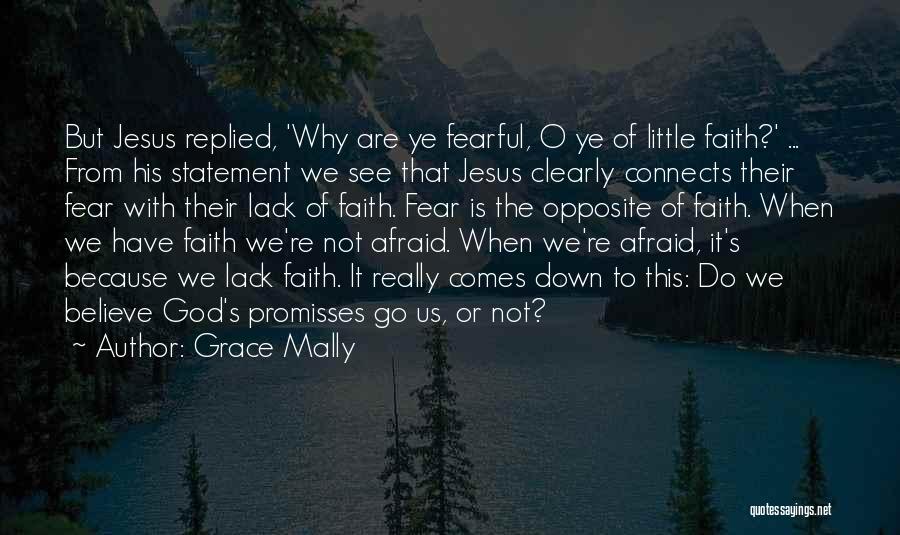 But Jesus replied, 'Why are ye fearful, O ye of little faith?' ... From his statement we see that Jesus clearly connects their fear with their lack of faith. Fear is the opposite of faith. When we have faith we're not afraid. When we're afraid, it's because we lack faith. It really comes down to this: Do we believe God's promisses go us, or not?

~ Author: Grace Mally

quotessayings.net